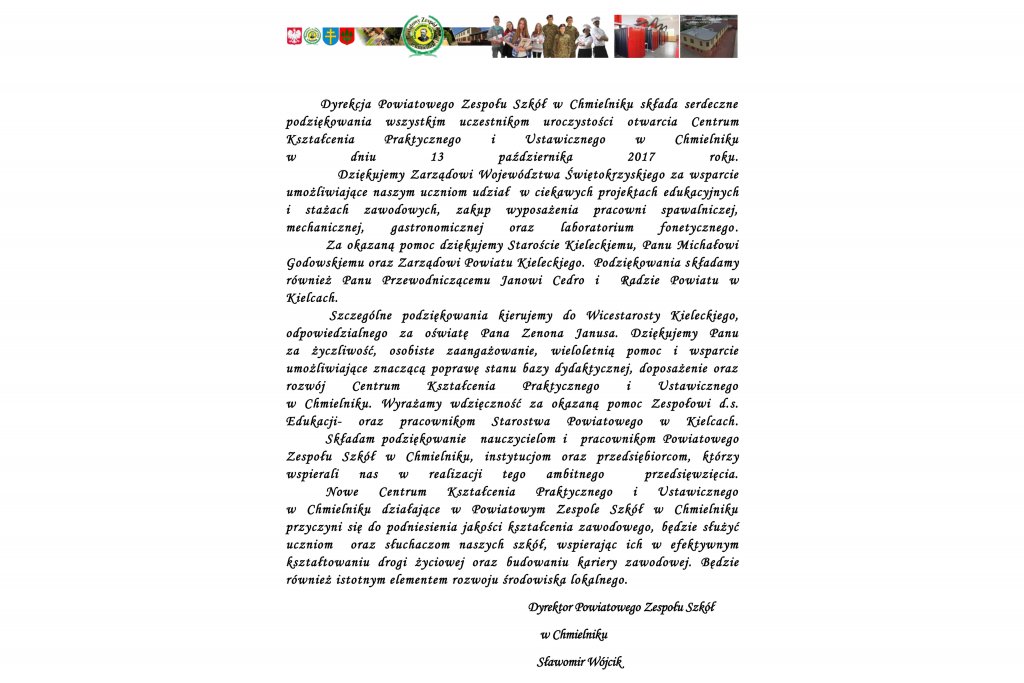 Dyrekcja Powiatowego Zespołu Szkół w Chmielniku składa serdeczne podziękowania wszystkim uczestnikom uroczystości otwarcia Centrum Kształcenia Praktycznego i Ustawicznego w Chmielniku w dniu 13 października 2017 roku.

Dziękujemy Zarządowi Województwa Świętokrzyskiego za wsparcie umożliwiające naszym uczniom udział w ciekawych projektach edukacyjnych i stażach zawodowych, zakup wyposażenia pracowni spawalniczej, mechanicznej, gastronomicznej oraz laboratorium fonetycznego.

Za okazaną pomoc dziękujemy Staroście Kieleckiemu, Panu Michałowi Godowskiemu oraz Zarządowi Powiatu Kieleckiego. Podziękowania składamy również Panu Przewodniczącemu Janowi Cedro i Radzie Powiatu w Kielcach.

Szczególne podziękowania kierujemy do Wicestarosty Kieleckiego, odpowiedzialnego za oświatę Pana Zenona Janusa. Dziękujemy Panu za życzliwość, osobiste zaangażowanie, wieloletnią pomoc i wsparcie umożliwiające znaczącą poprawę stanu bazy dydaktycznej, doposażenie oraz rozwój Centrum Kształcenia Praktycznego i Ustawicznego w Chmielniku. Wyrażamy wdzięczność za okazaną pomoc Zespołowi d.s. Edukacji- oraz pracownikom Starostwa Powiatowego w Kielcach.

Składam podziękowanie nauczycielom i pracownikom Powiatowego Zespołu Szkół w Chmielniku, instytucjom oraz przedsiębiorcom, którzy wspierali nas w realizacji tego ambitnego przedsięwzięcia.

Nowe Centrum Kształcenia Praktycznego i Ustawicznego w Chmielniku działające w Powiatowym Zespole Szkół w Chmielniku przyczyni się do podniesienia jakości kształcenia zawodowego, będzie służyć uczniom oraz słuchaczom naszych szkół, wspierając ich w efektywnym kształtowaniu drogi życiowej oraz budowaniu kariery zawodowej. Będzie również istotnym elementem rozwoju środowiska lokalnego.

Dyrektor Powiatowego Zespołu Szkół
w Chmielniku
Sławomir Wójcik